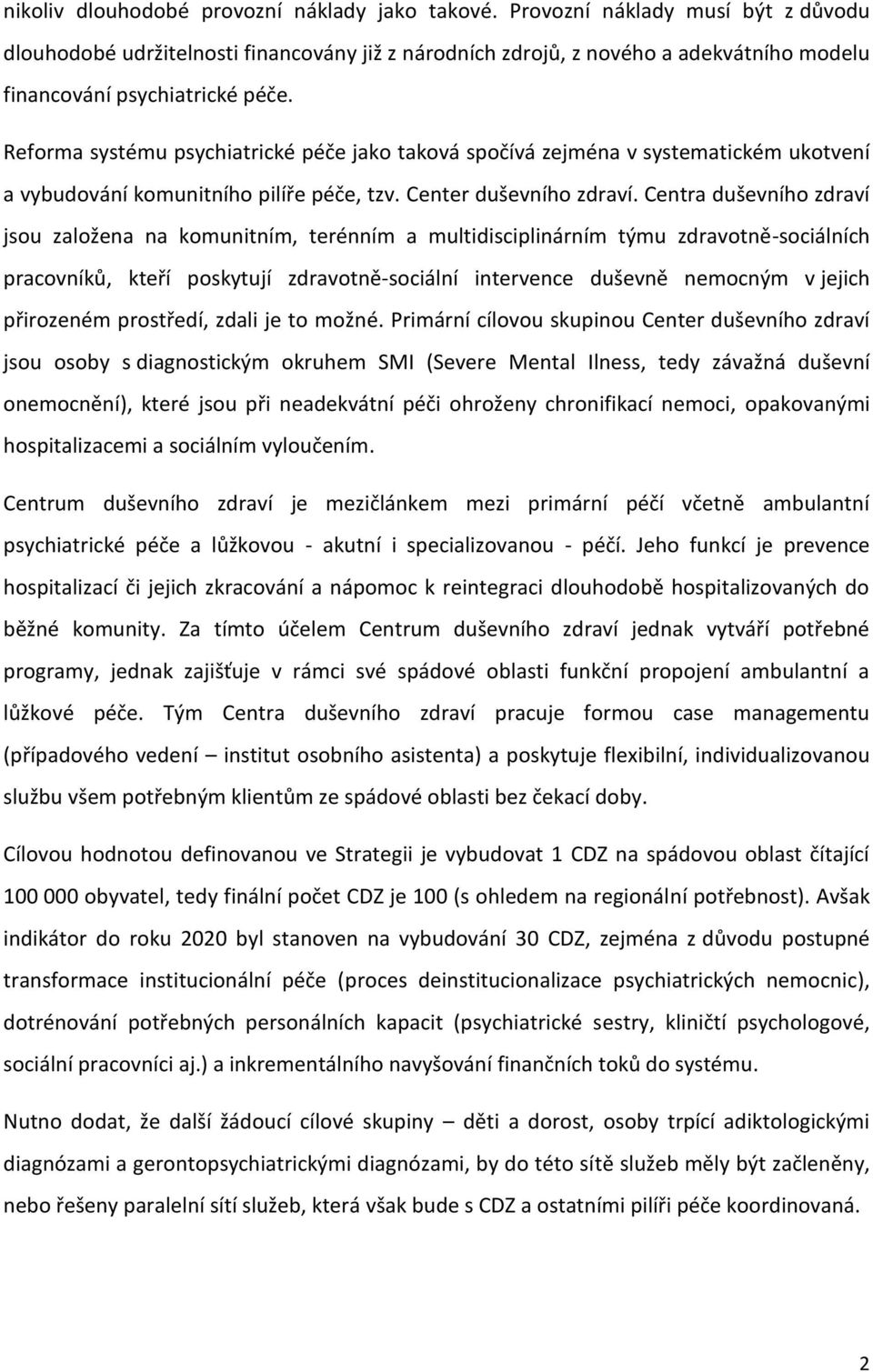 nikoliv dlouhodobé provozní náklady jako takové. Provozní náklady musí být z důvodu dlouhodobé udržitelnosti financovány již z národních zdrojů, z nového a adekvátního modelu financování psychiatrické péče.

Reforma systému psychiatrické péče jako taková spočívá zejména v systematickém ukotvení a vybudování komunitního pilíře péče, tzv. Center duševního zdraví. Centra duševního zdraví jsou založena na komunitním, terénním a multidisciplinárním týmu zdravotně-sociálních pracovníků, kteří poskytují zdravotně-sociální intervence duševně nemocným v jejich přirozeném prostředí, zdali je to možné. Primární cílovou skupinou Center duševního zdraví jsou osoby s diagnostickým okruhem SMI (Severe Mental Ilness, tedy závažná duševní onemocnění), které jsou při neadekvátní péči ohroženy chronifikací nemoci, opakovanými hospitalizacemi a sociálním vyloučením.

Centrum duševního zdraví je mezičlánkem mezi primární péčí včetně ambulantní psychiatrické péče a lůžkovou - akutní i specializovanou - péčí. Jeho funkcí je prevence hospitalizací či jejich zkracování a nápomoc k reintegraci dlouhodobě hospitalizovaných do běžné komunity. Za tímto účelem Centrum duševního zdraví jednak vytváří potřebné programy, jednak zajišťuje v rámci své spádové oblasti funkční propojení ambulantní a lůžkové péče. Tým Centra duševního zdraví pracuje formou case managementu (případového vedení – institut osobního asistenta) a poskytuje flexibilní, individualizovanou službu všem potřebným klientům ze spádové oblasti bez čekací doby.

Cílovou hodnotou definovanou ve Strategii je vybudovat 1 CDZ na spádovou oblast čítající 100 000 obyvatel, tedy finální počet CDZ je 100 (s ohledem na regionální potřebnost). Avšak indikátor do roku 2020 byl stanoven na vybudování 30 CDZ, zejména z důvodu postupné transformace institucionální péče (proces deinstitucionalizace psychiatrických nemocnic), dotrénování potřebných personálních kapacit (psychiatrické sestry, kliničtí psychologové, sociální pracovníci aj.) a inkrementálního navyšování finančních toků do systému.

Nutno dodat, že další žádoucí cílové skupiny – děti a dorost, osoby trpící adiktologickými diagnózami a gerontopsychiatrickými diagnózami, by do této sítě služeb měly být začleněny, nebo řešeny paralelní sítí služeb, která však bude s CDZ a ostatními pilíři péče koordinovaná.

2